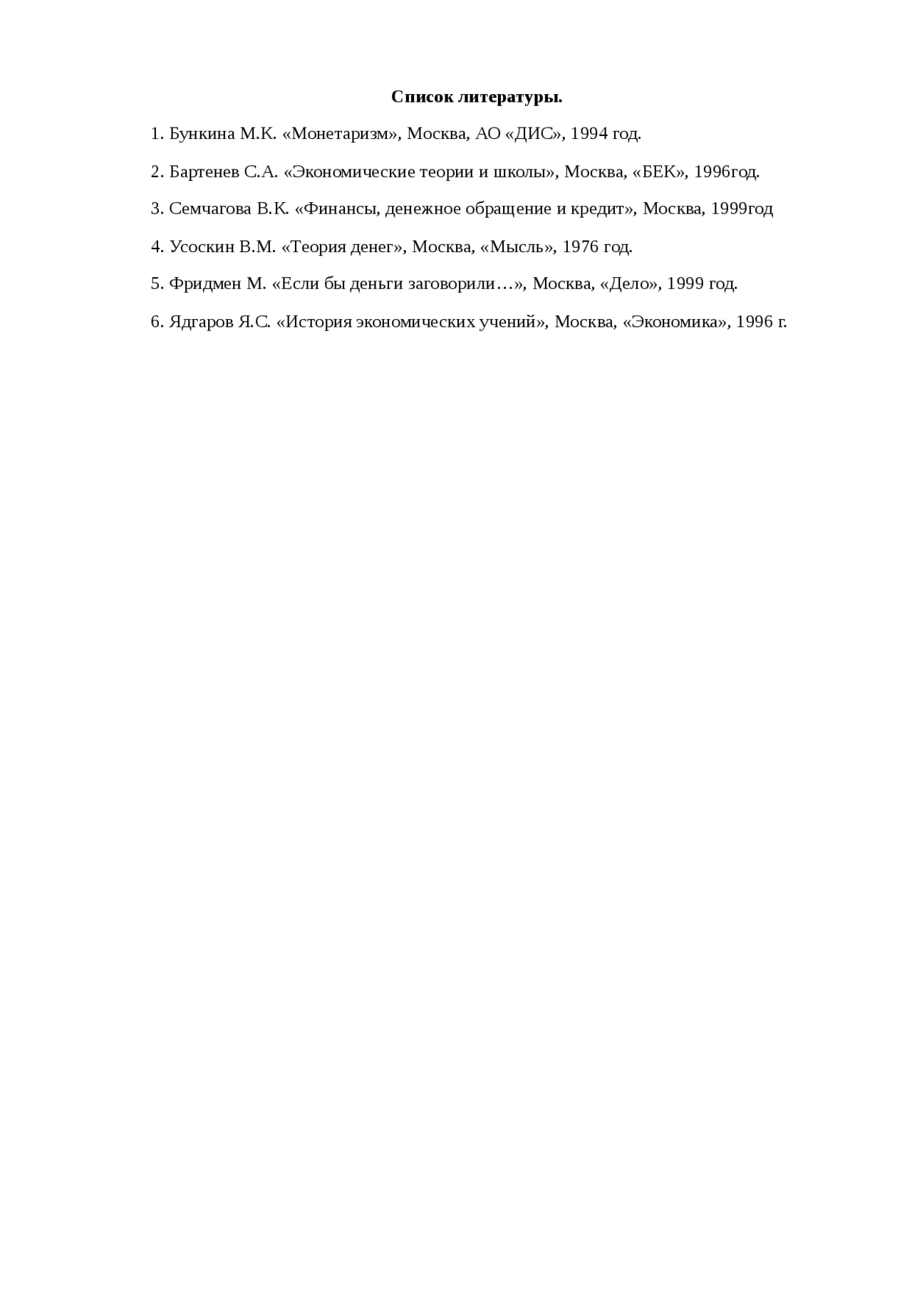 Список литературы.

1. Бункина М.К. «Монетаризм», Москва, АО «ДИС», 1994 год.

2. Бартенев С.А. «Экономические теории и школы», Москва, «БЕК», 1996год.

3. Семчагова В.К. «Финансы, денежное обращение и кредит», Москва, 1999год

4. Усоскин В.М. «Теория денег», Москва, «Мысль», 1976 год.

5. Фридмен М. «Если бы деньги заговорили…», Москва, «Дело», 1999 год.

6. Ядгаров Я.С. «История экономических учений», Москва, «Экономика», 1996 г.